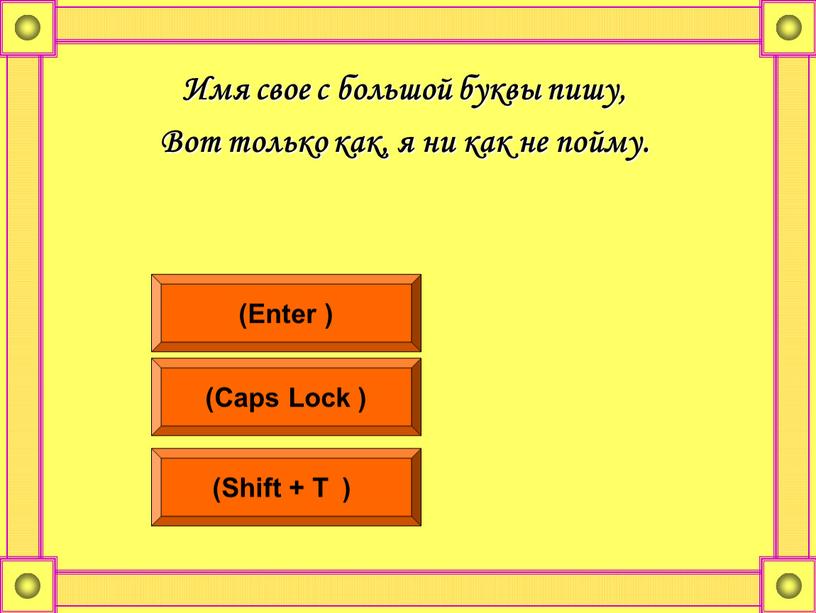 Имя свое с большой буквы пишу,
Вот только как, я ни как не пойму.

(Enter )

(Caps Lock )

(Shift + T )